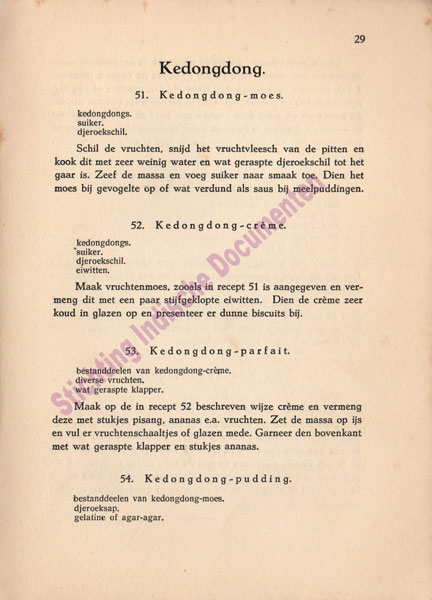 29

Kedongdong.

51. Kedongdong-moes.

kedongdongs.
suiker.
djeroekschil.

Schil de vruchten, snijd het vruchtvleesch van de pitten en kook dit met zeer weinig water en wat geraspte djeroekschil tot het gaar is. Zeef de massa en voeg suiker naar smaak toe. Dien het moes bij gevogelte op of wat verdund als saus bij meelpuddingen.

52. Kedongdong-crème.

kedongdongs.
suiker.
djeroekschil.
eiwitten.

Maak vruchtenmoes, zooals in recept 51 is aangegeven en vermeng dit met een paar stijfgeklopte eiwitten. Dien de crème zeer koud in glazen op en presenteer er dunne biscuits bij.

53. Kedongdong-parfait.

bestanddeelen van kedongdong-crème.
diverse vruchten.
wat geraspte klapper.

Maak op de in recept 52 beschreven wijze crème en vermeng deze met stukjes pisang, ananas e.a. vruchten. Zet de massa op ijs en vul er vruchtenschaaltjes of glazen mede. Garneer den bovenkant met wat geraspte klapper en stukjes ananas.

54. Kedongdong-pudding.

bestanddeelen van kedongdong-moes.
djeroeksap.
gelatine of agar-agar.

Stichting Indische Documenten